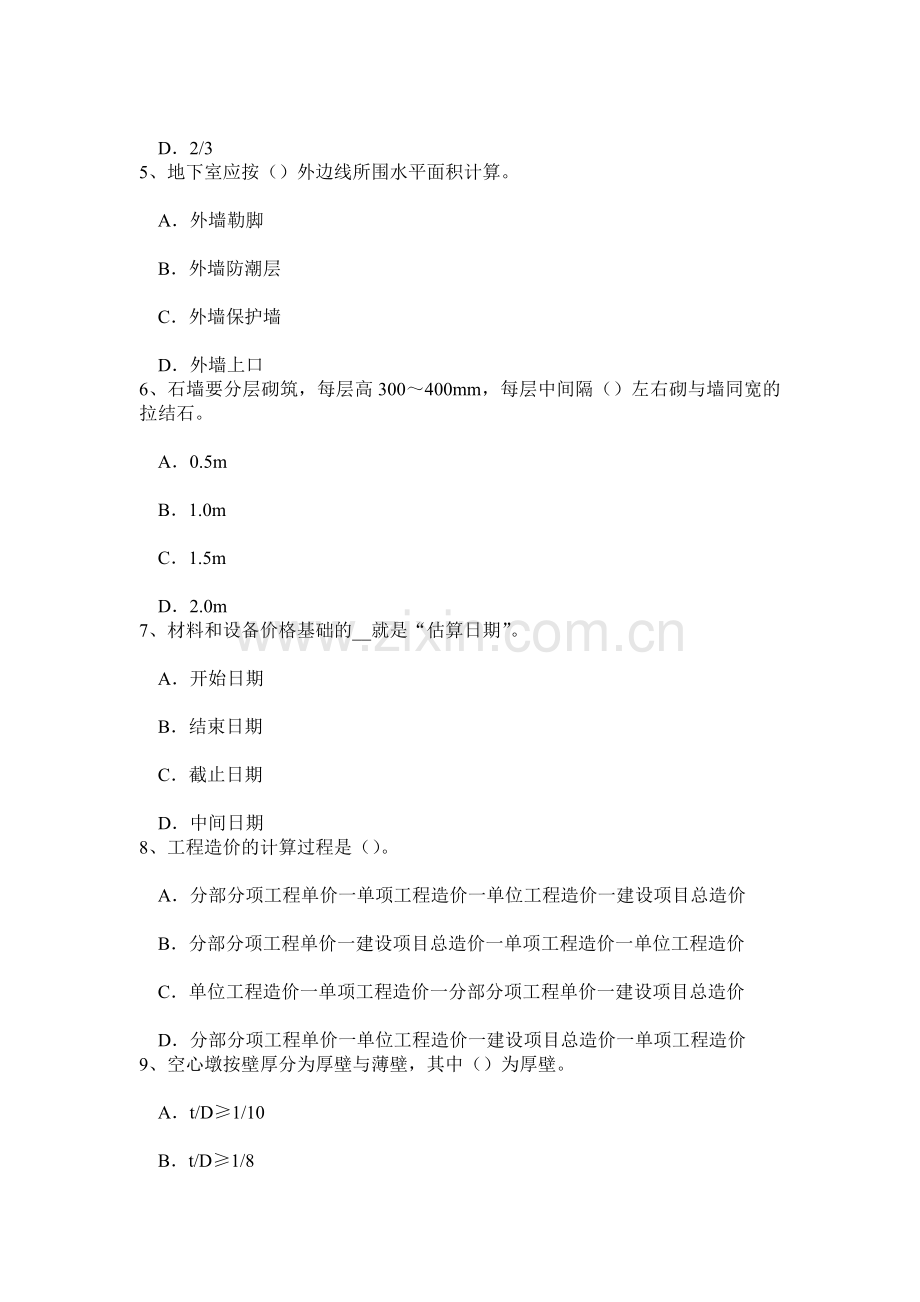 D．2/3
5、地下室应按（）外边线所围水平面积计算。

A．外墙勒脚

B．外墙防潮层

C．外墙保护墙

D．外墙上口
6、石墙要分层砌筑，每层高 300～400mm，每层中间隔（）左右砌与墙同宽的拉结石。

A．0.5m

B．1.0m

C．1.5m

D．2.0m
7、材料和设备价格基础的__就是“估算日期”。

A．开始日期

B．结束日期

C．截止日期

D．中间日期
8、工程造价的计算过程是（）。

A．分部分项工程单价一单项工程造价一单位工程造价一建设项目总造价

B．分部分项工程单价一建设项目总造价一单项工程造价一单位工程造价

C．单位工程造价一单项工程造价一分部分项工程单价一建设项目总造价

D．分部分项工程单价一单位工程造价一建设项目总造价一单项工程造价
9、空心墩按壁厚分为厚壁与薄壁，其中（）为厚壁。

A．t/D≥1/10

B．t/D≥1/8

www.zixin.com.cn